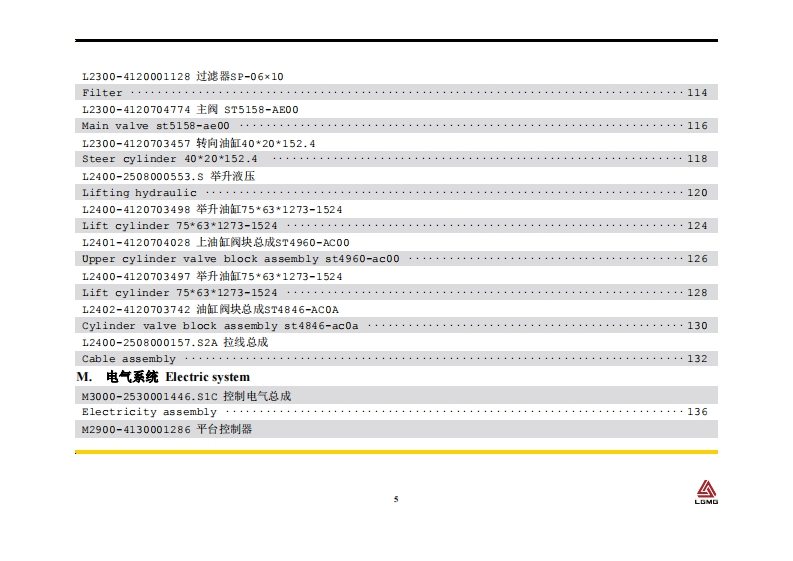 L2300-4120001128 过滤器SP-06×10

Filter 114

L2300-4120704774 主阀 ST5158-AE00

Main valve st5158-ae00 116

L2300-4120703457 转向油缸40*20*152.4

Steer cylinder 40*20*152.4 118

L2400-2508000553.S 举升液压

Lifting hydraulic 120

L2400-4120703498 举升油缸75*63*1273-1524

Lift cylinder 75*63*1273-1524 124

L2401-4120704028 上油缸阀块总成ST4960-AC00

Upper cylinder valve block assembly st4960-ac00 126

L2400-4120703497 举升油缸75*63*1273-1524

Lift cylinder 75*63*1273-1524 128

L2402-4120703742 油缸阀块总成ST4846-AC0A

Cylinder valve block assembly st4846-ac0a 130

L2400-2508000157.S2A 拉线总成

Cable assembly 132

M. 电气系统 Electric system

M3000-2530001446.S1C 控制电气总成

Electricity assembly 136

M2900-4130001286 平台控制器

5

LGMG